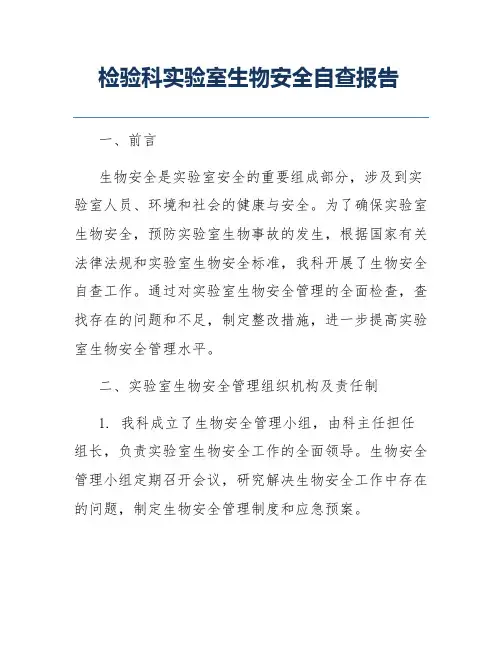 检验科实验室生物安全自查报告

一、前言

生物安全是实验室安全的重要组成部分，涉及到实验室人员、环境和社会的健康与安全。为了确保实验室生物安全，预防实验室生物事故的发生，根据国家有关法律法规和实验室生物安全标准，我科开展了生物安全自查工作。通过对实验室生物安全管理的全面检查，查找存在的问题和不足，制定整改措施，进一步提高实验室生物安全管理水平。

二、实验室生物安全管理组织机构及责任制

1. 我科成立了生物安全管理小组，由科主任担任组长，负责实验室生物安全工作的全面领导。生物安全管理小组定期召开会议，研究解决生物安全工作中存在的问题，制定生物安全管理制度和应急预案。